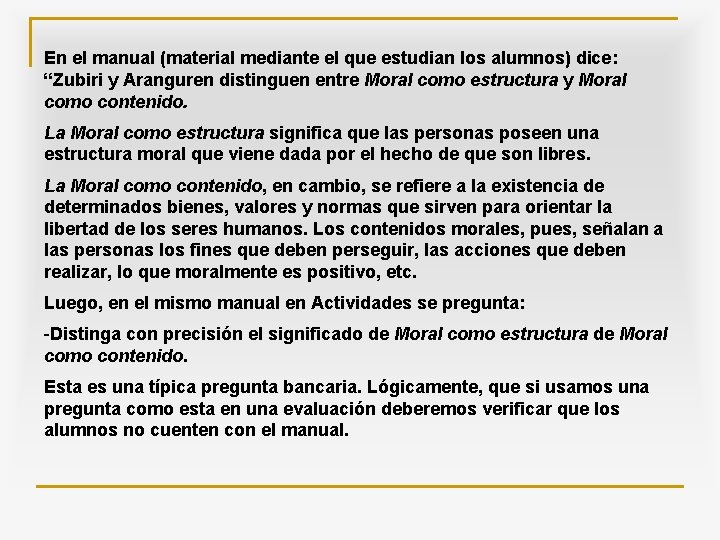 En el manual (material mediante el que estudian los alumnos) dice: “Zubiri y Aranguren distinguen entre Moral como estructura y Moral como contenido.

La Moral como estructura significa que las personas poseen una estructura moral que viene dada por el hecho de que son libres.

La Moral como contenido, en cambio, se refiere a la existencia de determinados bienes, valores y normas que sirven para orientar la libertad de los seres humanos. Los contenidos morales, pues, señalan a las personas los fines que deben perseguir, las acciones que deben realizar, lo que moralmente es positivo, etc.

Luego, en el mismo manual en Actividades se pregunta:

-Distinga con precisión el significado de Moral como estructura de Moral como contenido.

Esta es una típica pregunta bancaria. Lógicamente, que si usamos una pregunta como esta en una evaluación deberemos verificar que los alumnos no cuenten con el manual.